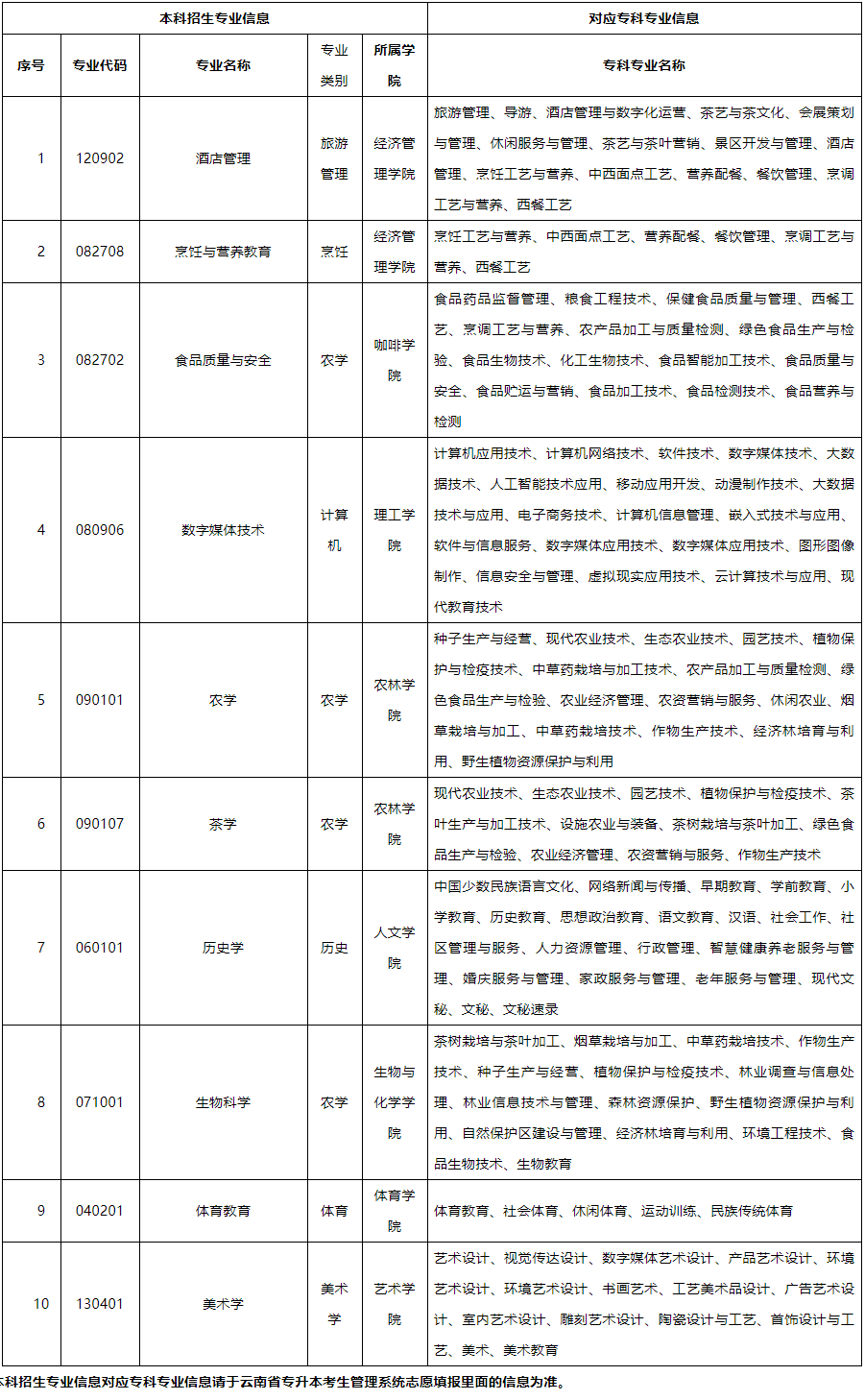 | 本科招生专业信息 | | | | | 对应专科专业信息 |
|---|---|---|---|---|---|
| 序号 | 专业代码 | 专业名称 | 专业类别 | 所属学院 | 专科专业名称 |
| 1 | 120902 | 酒店管理 | 旅游管理 | 经济管理学院 | 旅游管理、导游、酒店管理与数字化运营、茶艺与茶文化、会展策划与管理、休闲服务与管理、茶艺与茶叶营销、景区开发与管理、酒店管理、烹饪工艺与营养、中西面点工艺、营养配餐、餐饮管理、烹调工艺与营养、西餐工艺 |
| 2 | 082708 | 烹饪与营养教育 | 烹饪 | 经济管理学院 | 烹饪工艺与营养、中西面点工艺、营养配餐、餐饮管理、烹调工艺与营养、西餐工艺 |
| 3 | 082702 | 食品质量与安全 | 农学 | 咖啡学院 | 食品药品监督管理、粮食工程技术、保健食品质量与管理、西餐工艺、烹调工艺与营养、农产品加工与质量检测、绿色食品生产与检验、食品生物技术、化工生物技术、食品智能加工技术、食品质量与安全、食品贮运与营销、食品加工技术、食品检测技术、食品营养与检测 |
| 4 | 080906 | 数字媒体技术 | 计算机 | 理工学院 | 计算机应用技术、计算机网络技术、软件技术、数字媒体技术、大数据技术、人工智能技术应用、移动应用开发、动漫制作技术、大数据技术与应用、电子商务技术、计算机信息管理、嵌入式技术与应用、软件与信息服务、数字媒体应用技术、数字媒体应用技术、图形图像制作、信息安全与管理、虚拟现实应用技术、云计算技术与应用、现代教育技术 |
| 5 | 090101 | 农学 | 农学 | 农林学院 | 种子生产与经营、现代农业技术、生态农业技术、园艺技术、植物保护与检疫技术、中草药栽培与加工技术、农产品加工与质量检测、绿色食品生产与检验、农业经济管理、农资营销与服务、休闲农业、烟草栽培与加工、中草药栽培技术、作物生产技术、经济林培育与利用、野生植物资源保护与利用 |
| 6 | 090107 | 茶学 | 农学 | 农林学院 | 现代农业技术、生态农业技术、园艺技术、植物保护与检疫技术、茶叶生产与加工技术、设施农业与装备、茶树栽培与茶叶加工、绿色食品生产与检验、农业经济管理、农资营销与服务、作物生产技术 |
| 7 | 060101 | 历史学 | 历史 | 人文学院 | 中国少数民族语言文化、网络新闻与传播、早期教育、学前教育、小学教育、历史教育、思想政治教育、语文教育、汉语、社会工作、社区管理与服务、人力资源管理、行政管理、智慧健康养老服务与管理、婚庆服务与管理、家政服务与管理、老年服务与管理、现代文秘、文秘、文秘速录 |
| 8 | 071001 | 生物科学 | 农学 | 生物与化学学院 | 茶树栽培与茶叶加工、烟草栽培与加工、中草药栽培技术、作物生产技术、种子生产与经营、植物保护与检疫技术、林业调查与信息处理、林业信息技术与管理、森林资源保护、野生植物资源保护与利用、自然保护区建设与管理、经济林培育与利用、环境工程技术、食品生物技术、生物教育 |
| 9 | 040201 | 体育教育 | 体育 | 体育学院 | 体育教育、社会体育、休闲体育、运动训练、民族传统体育 |
| 10 | 130401 | 美术学 | 美术学 | 艺术学院 | 艺术设计、视觉传达设计、数字媒体艺术设计、产品艺术设计、环境艺术设计、环境艺术设计、书画艺术、工艺美术品设计、广告艺术设计、室内艺术设计、雕刻艺术设计、陶瓷设计与工艺、首饰设计与工艺、美术、美术教育 |

本科招生专业信息对应专科专业信息请于云南省专升本考生管理系统志愿填报里面的信息为准。